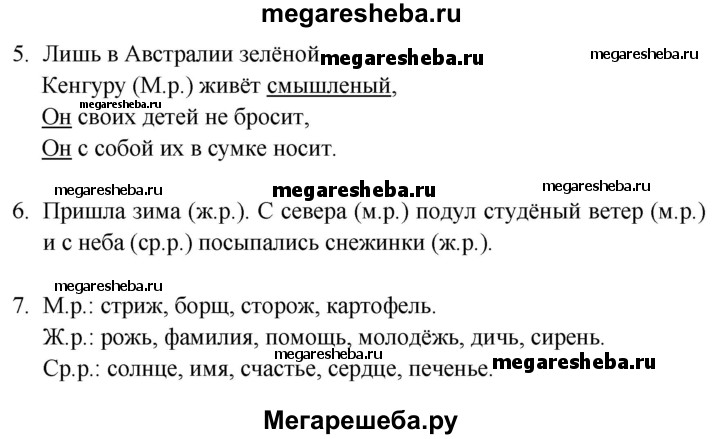 megaresheba.ru

5. Лишь в Австралии зелёной megaresheba.ru megaresheba.ru
Кенгуру (М.р.) живёт смышленый,
megaresheba.ru
Он своих детей не бросит,
Он с собой их в сумке носит.

megaresheba.ru megaresheba.ru megaresheba.ru
6. Пришла зима (ж.р.). С севера (м.р.) подул студёный ветер (м.р.) и с неба (ср.р.) посыпались снежинки (ж.р.).

megaresheba.ru
7. М.р.: стриж, борщ, сторож, картофель.
Ж.р.: рожь, фамилия, помощь, молодёжь, дичь, сирень.
megaresheba.ru
Ср.р.: солнце, имя, счастье, сердце, печенье. megaresheba.ru

Мегарешеба.ру